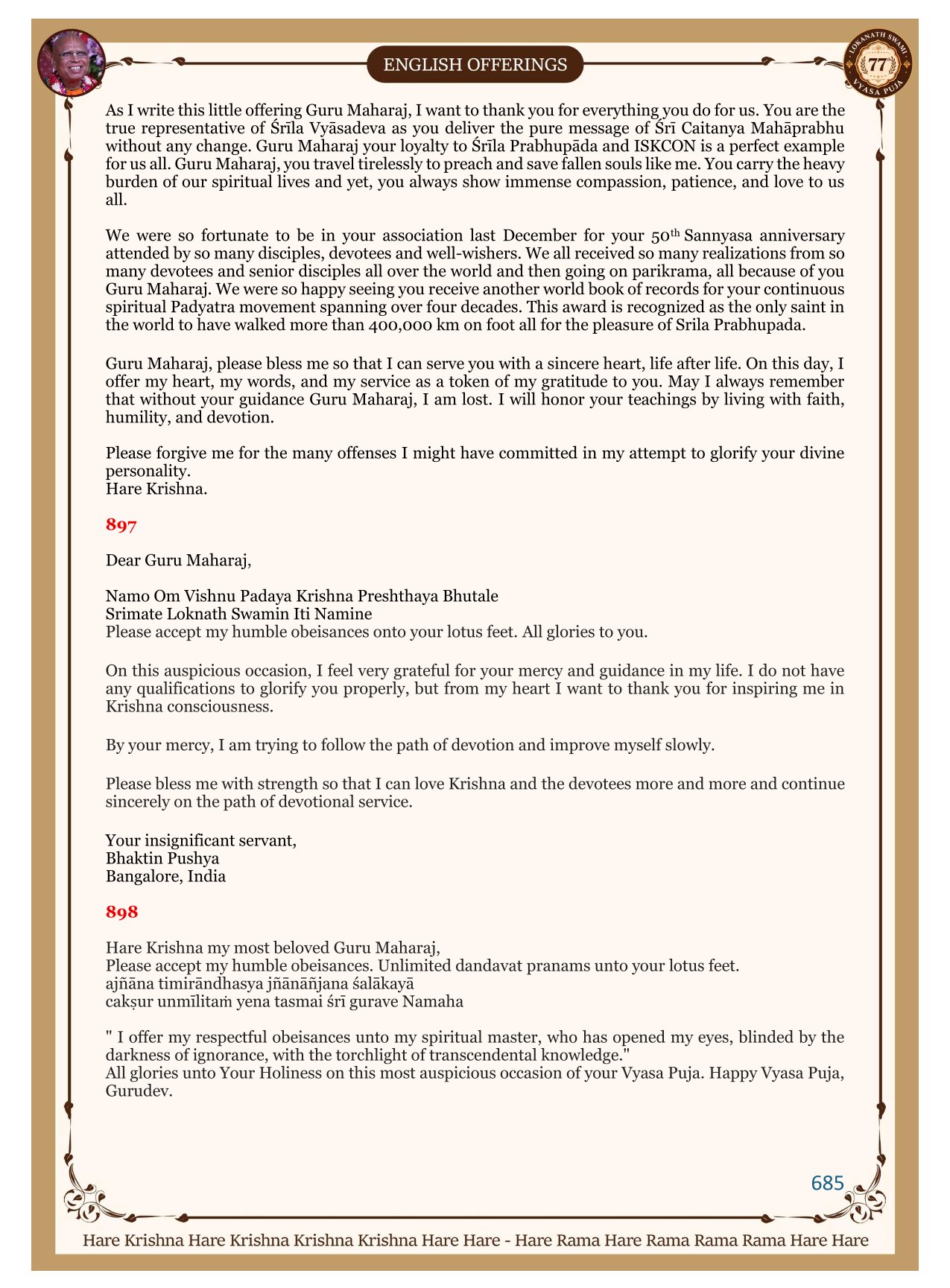 ENGLISH OFFERINGS

LOKANATH SWAMI 77 VYASA PUJA

As I write this little offering Guru Maharaj, I want to thank you for everything you do for us. You are the true representative of Śrīla Vyāsadeva as you deliver the pure message of Śrī Caitanya Mahāprabhu without any change. Guru Maharaj your loyalty to Śrīla Prabhupāda and ISKCON is a perfect example for us all. Guru Maharaj, you travel tirelessly to preach and save fallen souls like me. You carry the heavy burden of our spiritual lives and yet, you always show immense compassion, patience, and love to us all.

We were so fortunate to be in your association last December for your 50$^{th}$ Sannyasa anniversary attended by so many disciples, devotees and well-wishers. We all received so many realizations from so many devotees and senior disciples all over the world and then going on parikrama, all because of you Guru Maharaj. We were so happy seeing you receive another world book of records for your continuous spiritual Padyatra movement spanning over four decades. This award is recognized as the only saint in the world to have walked more than 400,000 km on foot all for the pleasure of Srila Prabhupada.

Guru Maharaj, please bless me so that I can serve you with a sincere heart, life after life. On this day, I offer my heart, my words, and my service as a token of my gratitude to you. May I always remember that without your guidance Guru Maharaj, I am lost. I will honor your teachings by living with faith, humility, and devotion.

Please forgive me for the many offenses I might have committed in my attempt to glorify your divine personality.
Hare Krishna.

897

Dear Guru Maharaj,

Namo Om Vishnu Padaya Krishna Preshthaya Bhutale
Srimate Loknath Swamin Iti Namine
Please accept my humble obeisances onto your lotus feet. All glories to you.

On this auspicious occasion, I feel very grateful for your mercy and guidance in my life. I do not have any qualifications to glorify you properly, but from my heart I want to thank you for inspiring me in Krishna consciousness.

By your mercy, I am trying to follow the path of devotion and improve myself slowly.

Please bless me with strength so that I can love Krishna and the devotees more and more and continue sincerely on the path of devotional service.

Your insignificant servant,
Bhaktin Pushya
Bangalore, India

898

Hare Krishna my most beloved Guru Maharaj,
Please accept my humble obeisances. Unlimited dandavat pranams unto your lotus feet.
ajñāna timirāndhasya jñānāñjana śalākayā
cakṣur unmīlitaṁ yena tasmai śrī gurave Namaha

" I offer my respectful obeisances unto my spiritual master, who has opened my eyes, blinded by the darkness of ignorance, with the torchlight of transcendental knowledge."
All glories unto Your Holiness on this most auspicious occasion of your Vyasa Puja. Happy Vyasa Puja, Gurudev.

685

Hare Krishna Hare Krishna Krishna Krishna Hare Hare - Hare Rama Hare Rama Rama Rama Hare Hare